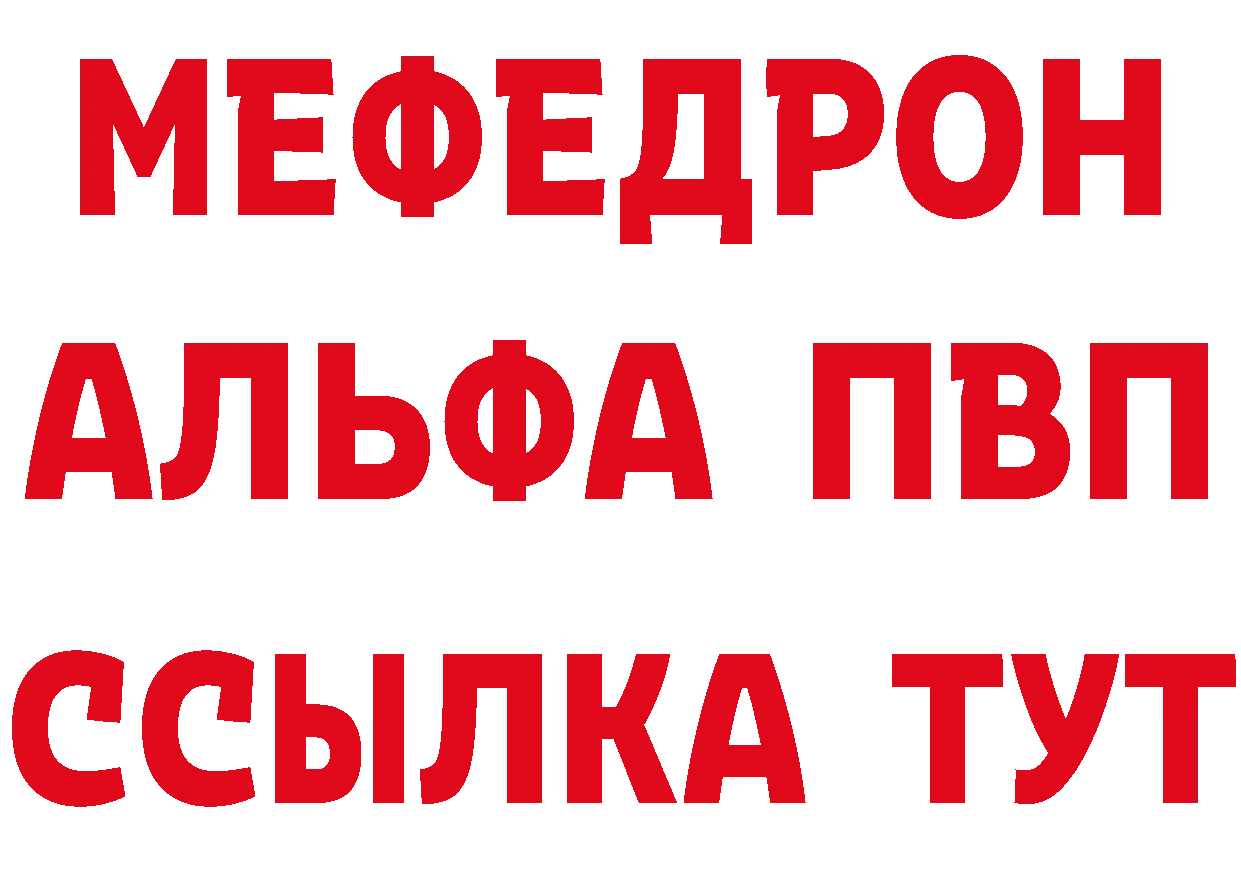 МЕФЕДРОН
АЛЬФА ПВП
ССЫЛКА ТУТ